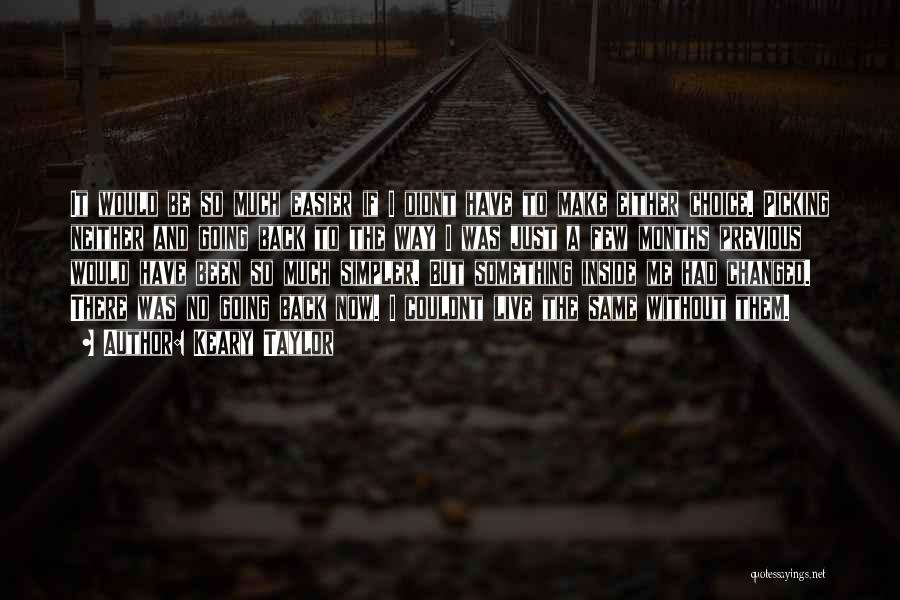 It would be so much easier if I didnt have to make either choice. Picking neither and going back to the way I was just a few months previous would have been so much simpler. But something inside me had changed. There was no going back now. I couldnt live the same without them.

• Author: Keary Taylor

quotessayings.net